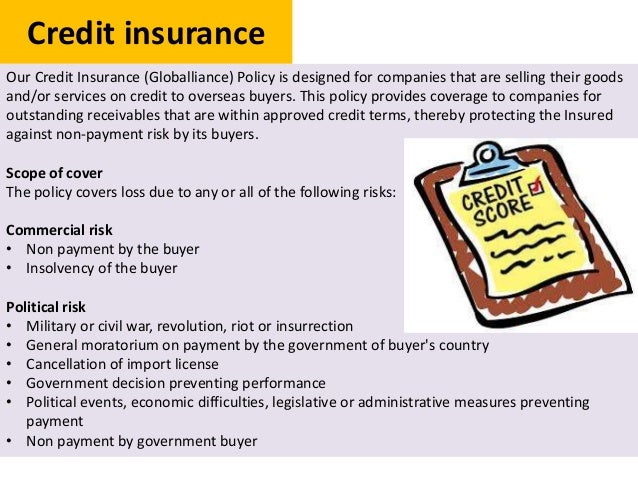 Credit insurance

Our Credit Insurance (Globalliance) Policy is designed for companies that are selling their goods and/or services on credit to overseas buyers. This policy provides coverage to companies for outstanding receivables that are within approved credit terms, thereby protecting the Insured against non-payment risk by its buyers.

Scope of cover
The policy covers loss due to any or all of the following risks:

Commercial risk
• Non payment by the buyer
• Insolvency of the buyer

Political risk
• Military or civil war, revolution, riot or insurrection
• General moratorium on payment by the government of buyer's country
• Cancellation of import license
• Government decision preventing performance
• Political events, economic difficulties, legislative or administrative measures preventing payment
• Non payment by government buyer

CREDIT SCORE